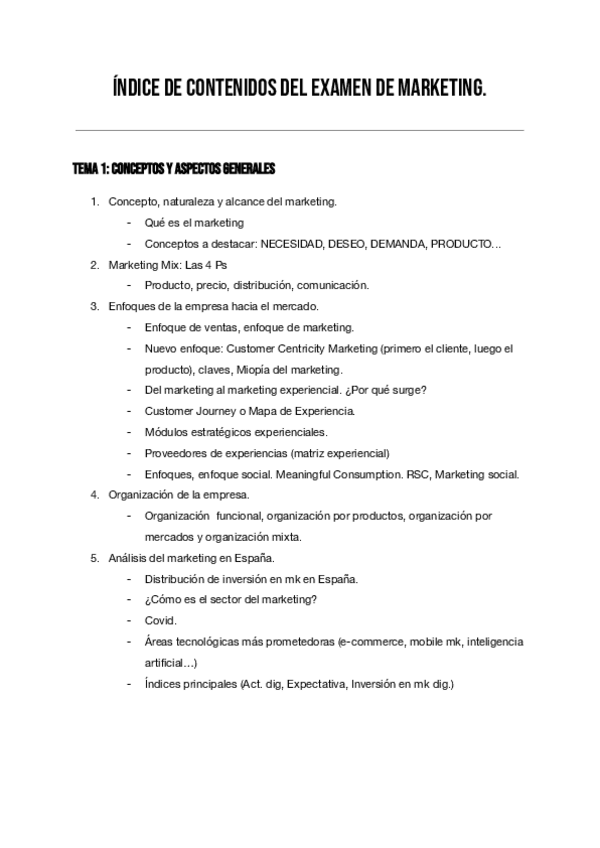 ÍNDICE DE CONTENIDOS DEL EXAMEN DE MARKETING.

TEMA 1: CONCEPTOS Y ASPECTOS GENERALES

1. Concepto, naturaleza y alcance del marketing.
- Qué es el marketing
- Conceptos a destacar: NECESIDAD, DESEO, DEMANDA, PRODUCTO…
2. Marketing Mix: Las 4 Ps
- Producto, precio, distribución, comunicación.
3. Enfoques de la empresa hacia el mercado.
- Enfoque de ventas, enfoque de marketing.
- Nuevo enfoque: Customer Centricity Marketing (primero el cliente, luego el producto), claves, Miopía del marketing.
- Del marketing al marketing experiencial. ¿Por qué surge?
- Customer Journey o Mapa de Experiencia.
- Módulos estratégicos experienciales.
- Proveedores de experiencias (matriz experiencial)
- Enfoques, enfoque social. Meaningful Consumption. RSC, Marketing social.
4. Organización de la empresa.
- Organización funcional, organización por productos, organización por mercados y organización mixta.
5. Análisis del marketing en España.
- Distribución de inversión en mk en España.
- ¿Cómo es el sector del marketing?
- Covid.
- Áreas tecnológicas más prometedoras (e-commerce, mobile mk, inteligencia artificial…)
- Índices principales (Act. dig, Expectativa, Inversión en mk dig.)